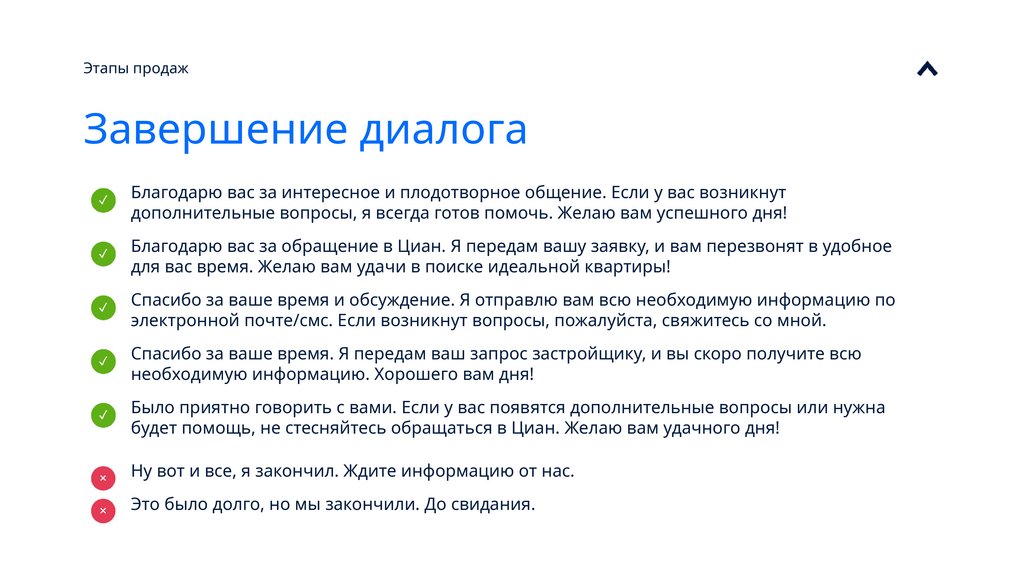 Этапы продаж

Завершение диалога

✓ Благодарю вас за интересное и плодотворное общение. Если у вас возникнут дополнительные вопросы, я всегда готов помочь. Желаю вам успешного дня!

✓ Благодарю вас за обращение в Циан. Я передам вашу заявку, и вам перезвонят в удобное для вас время. Желаю вам удачи в поиске идеальной квартиры!

✓ Спасибо за ваше время и обсуждение. Я отправлю вам всю необходимую информацию по электронной почте/смс. Если возникнут вопросы, пожалуйста, свяжитесь со мной.

✓ Спасибо за ваше время. Я передам ваш запрос застройщику, и вы скоро получите всю необходимую информацию. Хорошего вам дня!

✓ Было приятно говорить с вами. Если у вас появятся дополнительные вопросы или нужна будет помощь, не стесняйтесь обращаться в Циан. Желаю вам удачного дня!

× Ну вот и все, я закончил. Ждите информацию от нас.

× Это было долго, но мы закончили. До свидания.